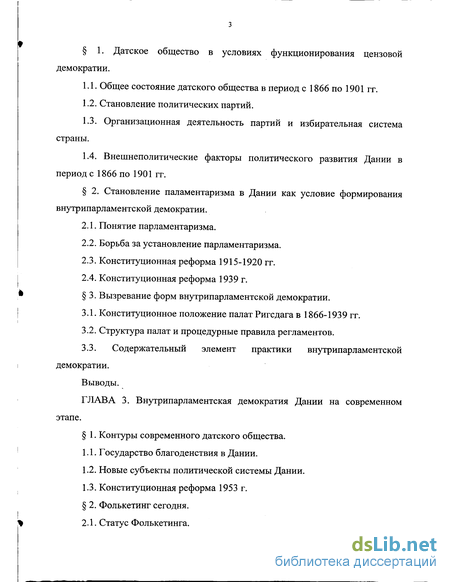 3

§ 1. Датское общество в условиях функционирования цензовой демократии.

1.1. Общее состояние датского общества в период с 1866 по 1901 гг.

1.2. Становление политических партий.

1.3. Организационная деятельность партий и избирательная система страны.

1.4. Внешнеполитические факторы политического развития Дании в период с 1866 по 1901 гг.

§ 2. Становление паламентаризма в Дании как условие формирования внутрипарламентской демократии.

2.1. Понятие парламентаризма.

2.2. Борьба за установление парламентаризма.

2.3. Конституционная реформа 1915-1920 гг.

2.4. Конституционная реформа 1939 г.

§ 3. Вызревание форм внутрипарламентской демократии.

3.1. Конституционное положение палат Ригсдага в 1866-1939 гг.

3.2. Структура палат и процедурные правила регламентов.

3.3. Содержательный элемент практики внутрипарламентской демократии.

Выводы.

ГЛАВА 3. Внутрипарламентская демократия Дании на современном этапе.

§ 1. Контуры современного датского общества.

1.1. Государство благоденствия в Дании.

1.2. Новые субъекты политической системы Дании.

1.3. Конституционная реформа 1953 г.

§ 2. Фолькетинг сегодня.

2.1. Статус Фолькетинга.

dsLib.net
библиотека диссертаций